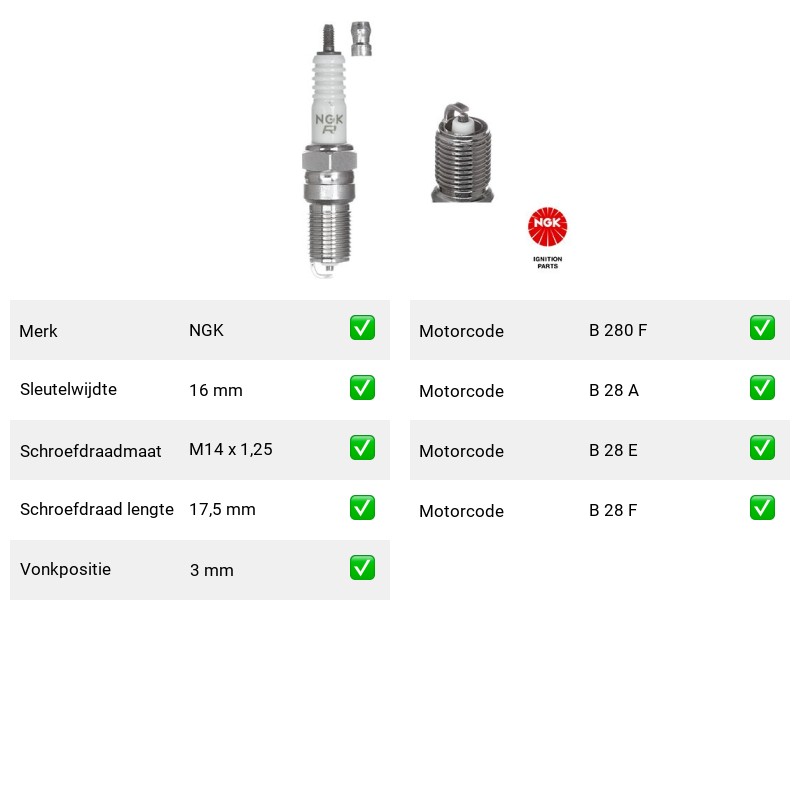 NGK
R

NGK
IGNITION PARTS

| Merk | NGK | ✅ |
|---|---|---|
| Sleutelwijdte | 16 mm | ✅ |
| Schroefdraadmaat | M14 x 1,25 | ✅ |
| Schroefdraad lengte | 17,5 mm | ✅ |
| Vonkpositie | 3 mm | ✅ |

| Motorcode | B 280 F | ✅ |
|---|---|---|
| Motorcode | B 28 A | ✅ |
| Motorcode | B 28 E | ✅ |
| Motorcode | B 28 F | ✅ |